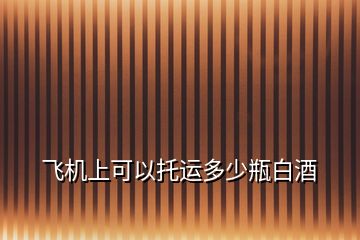 飞机上可以托运多少瓶白酒